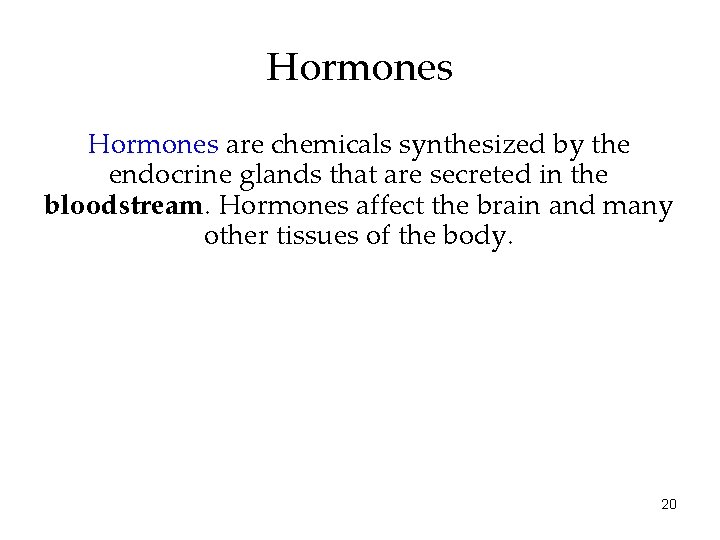 Hormones

Hormones are chemicals synthesized by the endocrine glands that are secreted in the bloodstream. Hormones affect the brain and many other tissues of the body.

20